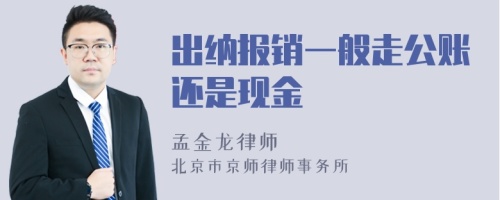 出纳报销一般走公账还是现金

孟金龙律师

北京市京师律师事务所